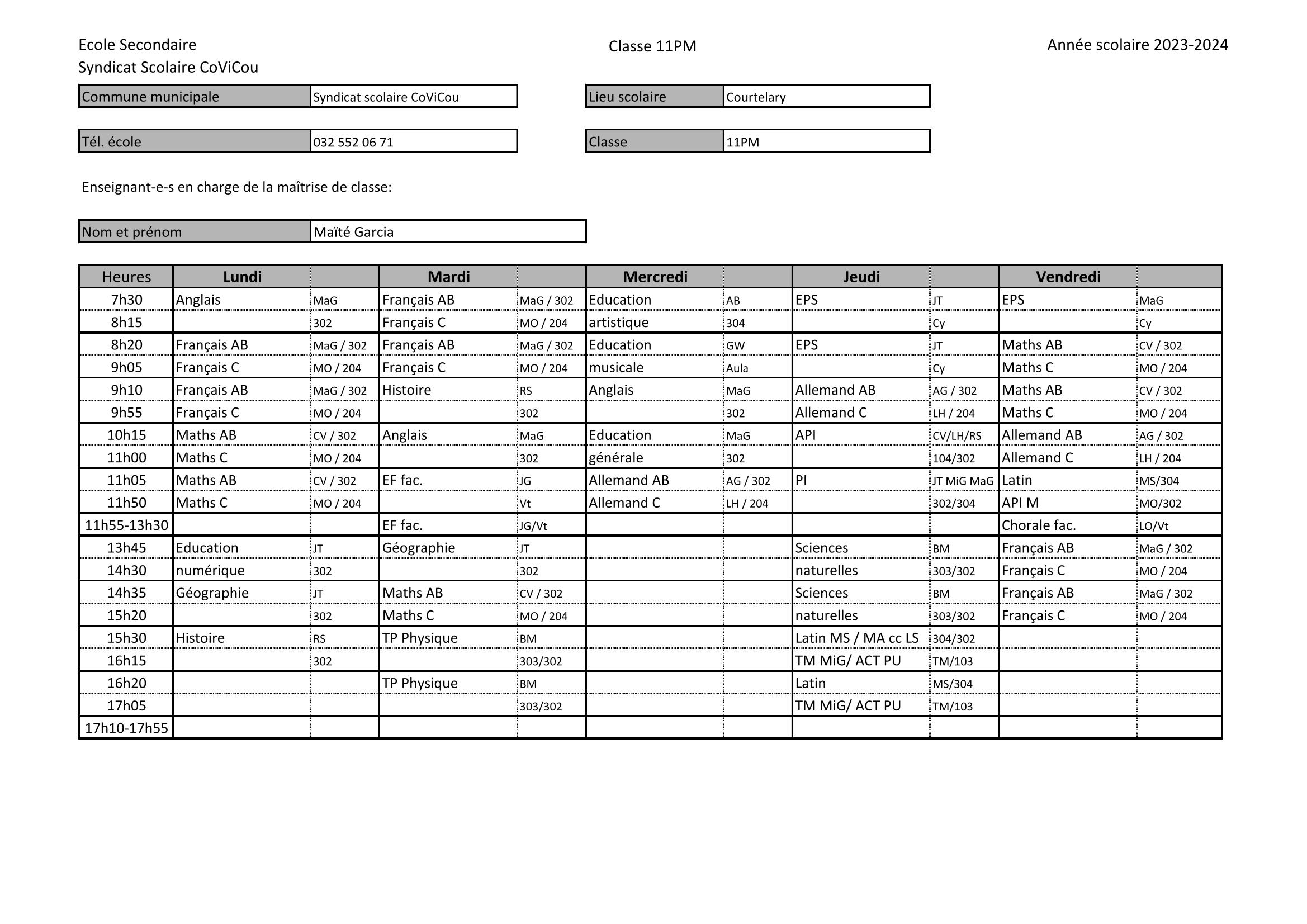 Ecole Secondaire
Syndicat Scolaire CoViCou

Classe 11PM

Année scolaire 2023-2024

| Commune municipale | Syndicat scolaire CoViCou |
|---|---|

| Lieu scolaire | Courtelary |
|---|---|

| Tél. école | 032 552 06 71 |
|---|---|

| Classe | 11PM |
|---|---|

Enseignant-e-s en charge de la maîtrise de classe:

| Nom et prénom | Maïté Garcia |
|---|---|

| Heures | Lundi | | Mardi | | Mercredi | | Jeudi | | Vendredi | |
|---|---|---|---|---|---|---|---|---|---|---|
| 7h30 | Anglais | MaG | Français AB | MaG / 302 | Education | AB | EPS | JT | EPS | MaG |
| 8h15 | | 302 | Français C | MO / 204 | artistique | 304 | | Cy | | Cy |
| 8h20 | Français AB | MaG / 302 | Français AB | MaG / 302 | Education | GW | EPS | JT | Maths AB | CV / 302 |
| 9h05 | Français C | MO / 204 | Français C | MO / 204 | musicale | Aula | | Cy | Maths C | MO / 204 |
| 9h10 | Français AB | MaG / 302 | Histoire | RS | Anglais | MaG | Allemand AB | AG / 302 | Maths AB | CV / 302 |
| 9h55 | Français C | MO / 204 | | 302 | | 302 | Allemand C | LH / 204 | Maths C | MO / 204 |
| 10h15 | Maths AB | CV / 302 | Anglais | MaG | Education | MaG | API | CV/LH/RS | Allemand AB | AG / 302 |
| 11h00 | Maths C | MO / 204 | | 302 | générale | 302 | | 104/302 | Allemand C | LH / 204 |
| 11h05 | Maths AB | CV / 302 | EF fac. | JG | Allemand AB | AG / 302 | PI | JT MiG MaG | Latin | MS/304 |
| 11h50 | Maths C | MO / 204 | | Vt | Allemand C | LH / 204 | | 302/304 | API M | MO/302 |
| 11h55-13h30 | | | EF fac. | JG/Vt | | | | | Chorale fac. | LO/Vt |
| 13h45 | Education | JT | Géographie | JT | | | Sciences | BM | Français AB | MaG / 302 |
| 14h30 | numérique | 302 | | 302 | | | naturelles | 303/302 | Français C | MO / 204 |
| 14h35 | Géographie | JT | Maths AB | CV / 302 | | | Sciences | BM | Français AB | MaG / 302 |
| 15h20 | | 302 | Maths C | MO / 204 | | | naturelles | 303/302 | Français C | MO / 204 |
| 15h30 | Histoire | RS | TP Physique | BM | | | Latin MS / MA cc LS | 304/302 | | |
| 16h15 | | 302 | | 303/302 | | | TM MiG/ ACT PU | TM/103 | | |
| 16h20 | | | TP Physique | BM | | | Latin | MS/304 | | |
| 17h05 | | | | 303/302 | | | TM MiG/ ACT PU | TM/103 | | |
| 17h10-17h55 | | | | | | | | | | |